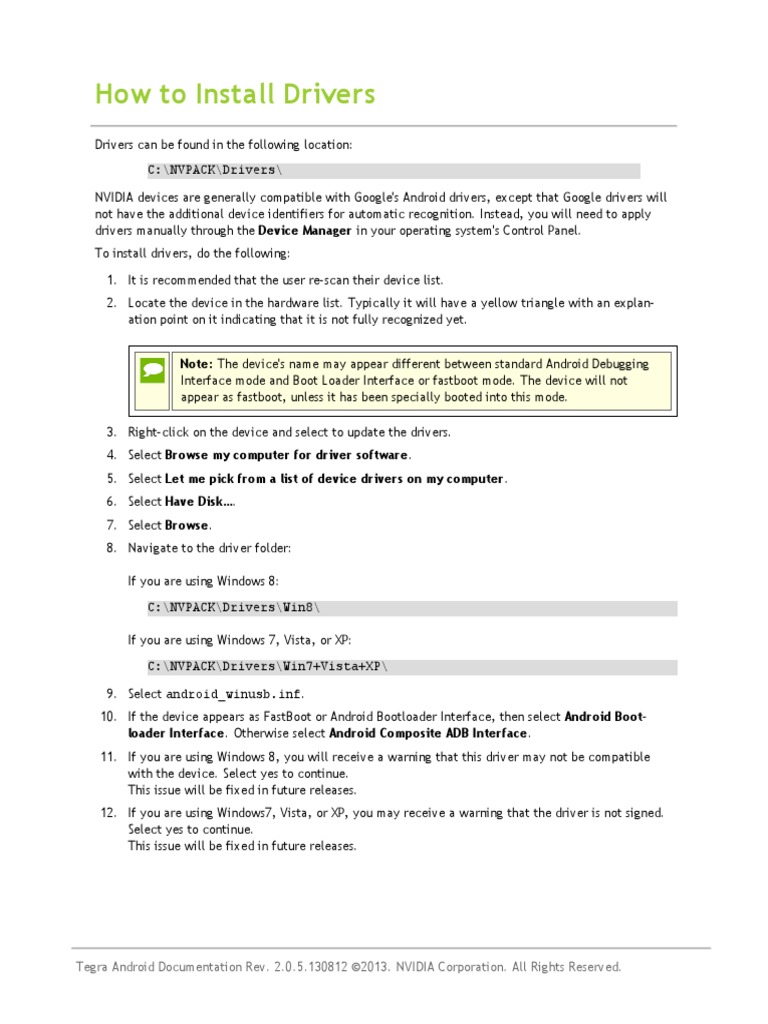 How to Install Drivers

Drivers can be found in the following location:

C:\NVPACK\Drivers\

NVIDIA devices are generally compatible with Google's Android drivers, except that Google drivers will not have the additional device identifiers for automatic recognition. Instead, you will need to apply drivers manually through the Device Manager in your operating system's Control Panel.

To install drivers, do the following:

1. It is recommended that the user re-scan their device list.
2. Locate the device in the hardware list. Typically it will have a yellow triangle with an explanation point on it indicating that it is not fully recognized yet.

Note: The device's name may appear different between standard Android Debugging Interface mode and Boot Loader Interface or fastboot mode. The device will not appear as fastboot, unless it has been specially booted into this mode.

3. Right-click on the device and select to update the drivers.
4. Select Browse my computer for driver software.
5. Select Let me pick from a list of device drivers on my computer.
6. Select Have Disk….
7. Select Browse.
8. Navigate to the driver folder:

If you are using Windows 8:

C:\NVPACK\Drivers\Win8\

If you are using Windows 7, Vista, or XP:

C:\NVPACK\Drivers\Win7+Vista+XP\

9. Select android_winusb.inf.
10. If the device appears as FastBoot or Android Bootloader Interface, then select Android Bootloader Interface. Otherwise select Android Composite ADB Interface.
11. If you are using Windows 8, you will receive a warning that this driver may not be compatible with the device. Select yes to continue.
This issue will be fixed in future releases.
12. If you are using Windows7, Vista, or XP, you may receive a warning that the driver is not signed. Select yes to continue.
This issue will be fixed in future releases.

Tegra Android Documentation Rev. 2.0.5.130812 ©2013. NVIDIA Corporation. All Rights Reserved.